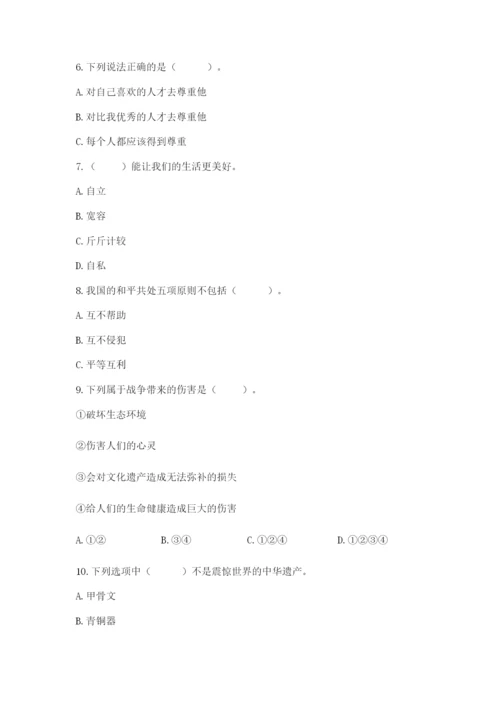 6. 下列说法正确的是（　　）。

A. 对自己喜欢的人才去尊重他

B. 对比我优秀的人才去尊重他

C. 每个人都应该得到尊重

7.（　　）能让我们的生活更美好。

A. 自立

B. 宽容

C. 斤斤计较

D. 自私

8. 我国的和平共处五项原则不包括（　　）。

A. 互不帮助

B. 互不侵犯

C. 平等互利

9. 下列属于战争带来的伤害是（　　）。

①破坏生态环境

②伤害人们的心灵

③会对文化遗产造成无法弥补的损失

④给人们的生命健康造成巨大的伤害

A. ①②　　B. ③④　　C. ①②④　　D. ①②③④

10. 下列选项中（　　）不是震惊世界的中华遗产。

A. 甲骨文

B. 青铜器